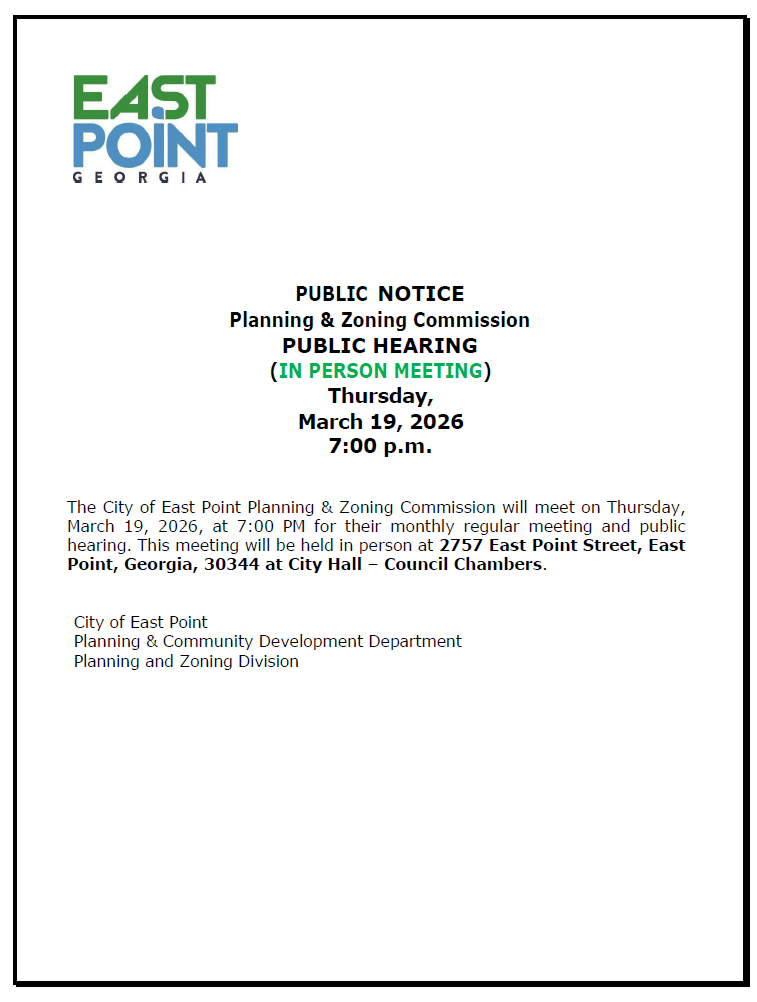 EAST
POINT
GEORGIA

PUBLIC NOTICE
Planning & Zoning Commission
PUBLIC HEARING
(IN PERSON MEETING)
Thursday,
March 19, 2026
7:00 p.m.

The City of East Point Planning & Zoning Commission will meet on Thursday, March 19, 2026, at 7:00 PM for their monthly regular meeting and public hearing. This meeting will be held in person at 2757 East Point Street, East Point, Georgia, 30344 at City Hall – Council Chambers.

City of East Point
Planning & Community Development Department
Planning and Zoning Division